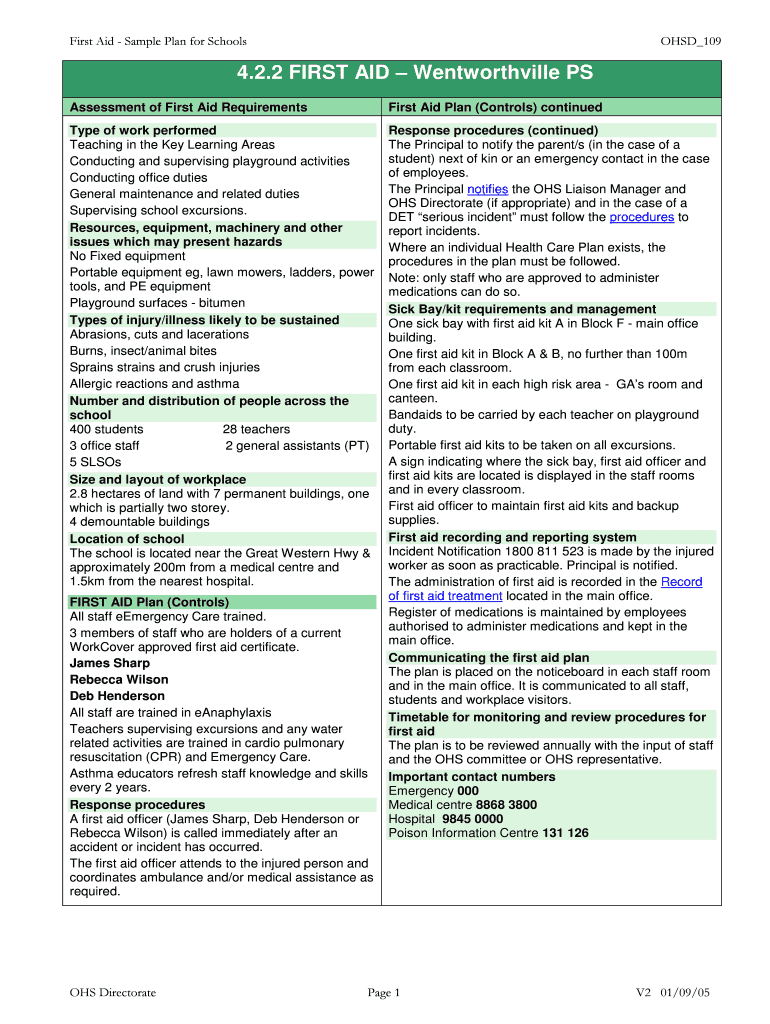 First Aid - Sample Plan for Schools

OHSD_109

4.2.2 FIRST AID – Wentworthville PS

Assessment of First Aid Requirements

Type of work performed
Teaching in the Key Learning Areas
Conducting and supervising playground activities
Conducting office duties
General maintenance and related duties
Supervising school excursions.

Resources, equipment, machinery and other issues which may present hazards
No Fixed equipment
Portable equipment eg, lawn mowers, ladders, power tools, and PE equipment
Playground surfaces - bitumen

Types of injury/illness likely to be sustained
Abrasions, cuts and lacerations
Burns, insect/animal bites
Sprains strains and crush injuries
Allergic reactions and asthma

Number and distribution of people across the school
400 students 28 teachers
3 office staff 2 general assistants (PT)
5 SLSOs

Size and layout of workplace
2.8 hectares of land with 7 permanent buildings, one which is partially two storey.
4 demountable buildings

Location of school
The school is located near the Great Western Hwy & approximately 200m from a medical centre and 1.5km from the nearest hospital.

FIRST AID Plan (Controls)
All staff eEmergency Care trained.
3 members of staff who are holders of a current WorkCover approved first aid certificate.
James Sharp
Rebecca Wilson
Deb Henderson
All staff are trained in eAnaphylaxis
Teachers supervising excursions and any water related activities are trained in cardio pulmonary resuscitation (CPR) and Emergency Care.
Asthma educators refresh staff knowledge and skills every 2 years.

Response procedures
A first aid officer (James Sharp, Deb Henderson or Rebecca Wilson) is called immediately after an accident or incident has occurred.
The first aid officer attends to the injured person and coordinates ambulance and/or medical assistance as required.

First Aid Plan (Controls) continued

Response procedures (continued)
The Principal to notify the parent/s (in the case of a student) next of kin or an emergency contact in the case of employees.
The Principal notifies the OHS Liaison Manager and OHS Directorate (if appropriate) and in the case of a DET "serious incident" must follow the procedures to report incidents.
Where an individual Health Care Plan exists, the procedures in the plan must be followed.
Note: only staff who are approved to administer medications can do so.

Sick Bay/kit requirements and management
One sick bay with first aid kit A in Block F - main office building.
One first aid kit in Block A & B, no further than 100m from each classroom.
One first aid kit in each high risk area - GA's room and canteen.
Bandaids to be carried by each teacher on playground duty.
Portable first aid kits to be taken on all excursions.
A sign indicating where the sick bay, first aid officer and first aid kits are located is displayed in the staff rooms and in every classroom.
First aid officer to maintain first aid kits and backup supplies.

First aid recording and reporting system
Incident Notification 1800 811 523 is made by the injured worker as soon as practicable. Principal is notified.
The administration of first aid is recorded in the Record of first aid treatment located in the main office.
Register of medications is maintained by employees authorised to administer medications and kept in the main office.

Communicating the first aid plan
The plan is placed on the noticeboard in each staff room and in the main office. It is communicated to all staff, students and workplace visitors.

Timetable for monitoring and review procedures for first aid
The plan is to be reviewed annually with the input of staff and the OHS committee or OHS representative.

Important contact numbers
Emergency 000
Medical centre 8868 3800
Hospital 9845 0000
Poison Information Centre 131 126

OHS Directorate

Page 1

V2 01/09/05